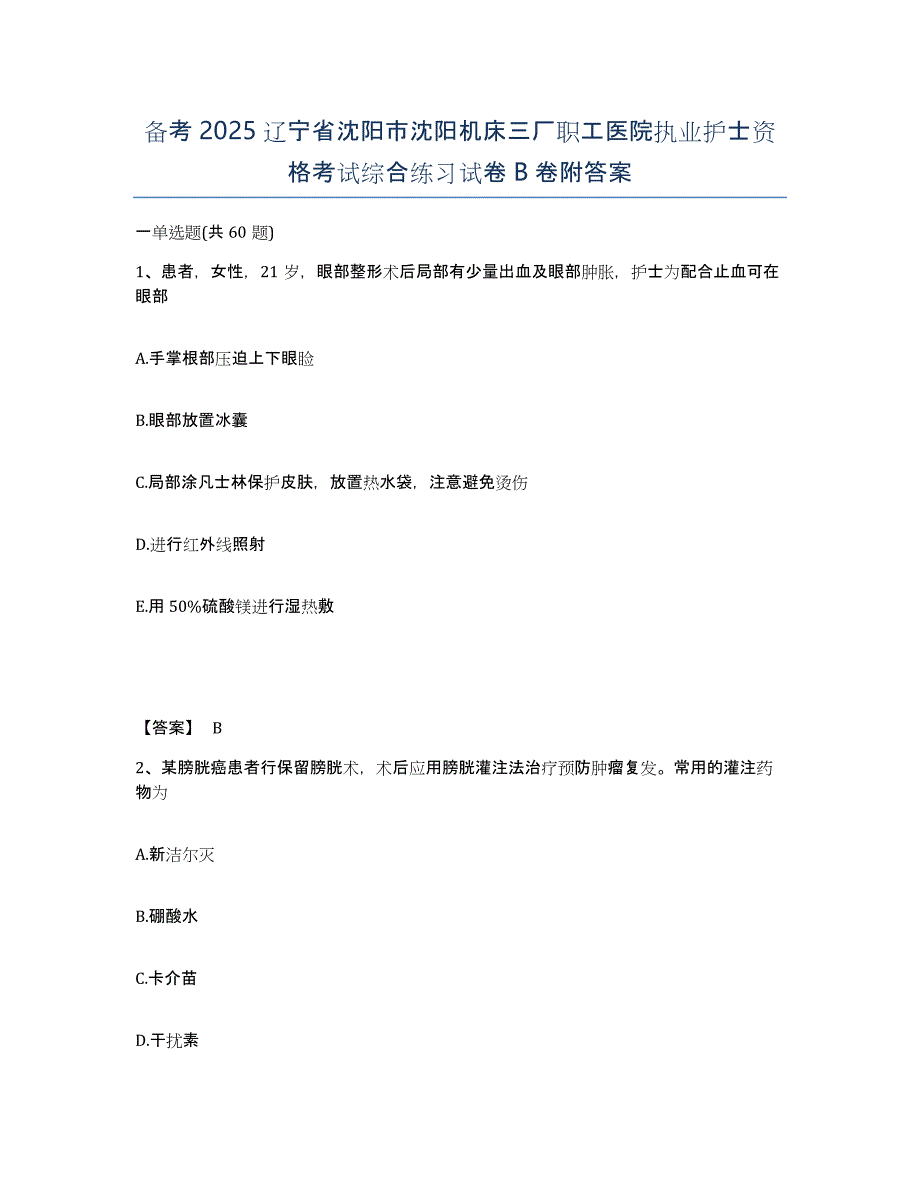 备考 2025 辽宁省沈阳市沈阳机床三厂职工医院执业护士资格考试综合练习试卷 B 卷附答案

一单选题(共 60 题)

1、患者，女性，21 岁，眼部整形术后局部有少量出血及眼部肿胀，护士为配合止血可在眼部

A.手掌根部压迫上下眼睑

B.眼部放置冰囊

C.局部涂凡士林保护皮肤，放置热水袋，注意避免烫伤

D.进行红外线照射

E.用 50%硫酸镁进行湿热敷

【答案】 B

2、某膀胱癌患者行保留膀胱术，术后应用膀胱灌注法治疗预防肿瘤复发。常用的灌注药物为

A.新洁尔灭

B.硼酸水

C.卡介苗

D.干扰素